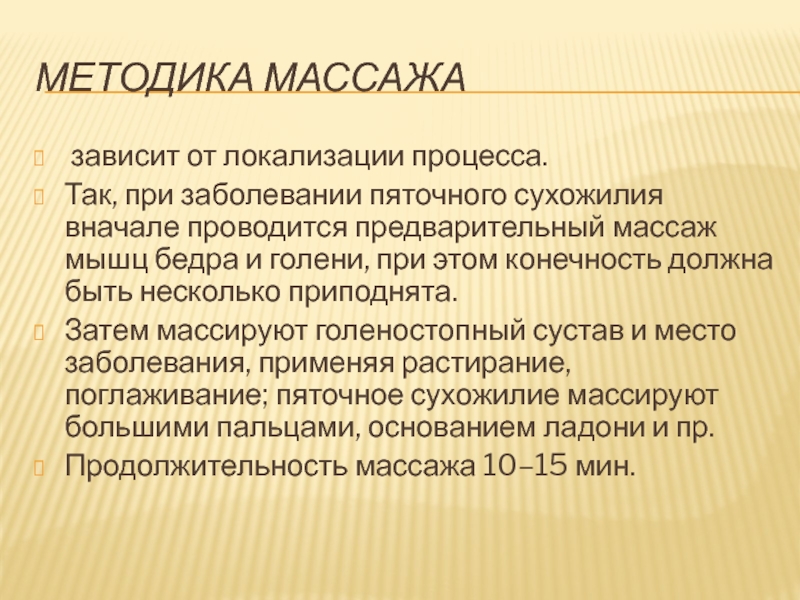 МЕТОДИКА МАССАЖА

зависит от локализации процесса.

Так, при заболевании пяточного сухожилия вначале проводится предварительный массаж мышц бедра и голени, при этом конечность должна быть несколько приподнята.

Затем массируют голеностопный сустав и место заболевания, применяя растирание, поглаживание; пяточное сухожилие массируют большими пальцами, основанием ладони и пр.

Продолжительность массажа 10–15 мин.